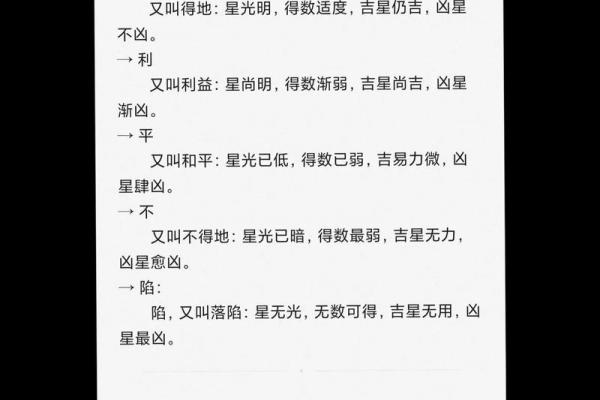 又叫得地：星光明，得数适度，吉星仍吉，凶星不凶。

→ 利

又叫利益：星尚明，得数渐弱，吉星尚吉，凶星渐凶。

→ 平

又叫和平：星光已低，得数已弱，吉易力微，凶星肆凶。

→ 不

又叫不得地：星光已暗，得数最弱，吉星无力，凶星愈凶。

→ 陷：

陷，又叫落陷：星无光，无数可得，吉星无用，凶星最凶。